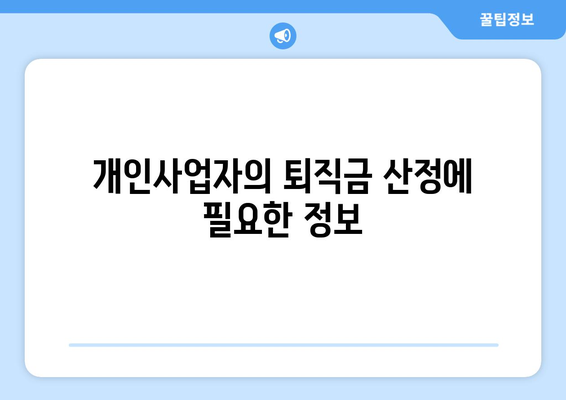 꿀팁정보

개인사업자의 퇴직금 산정에 필요한 정보